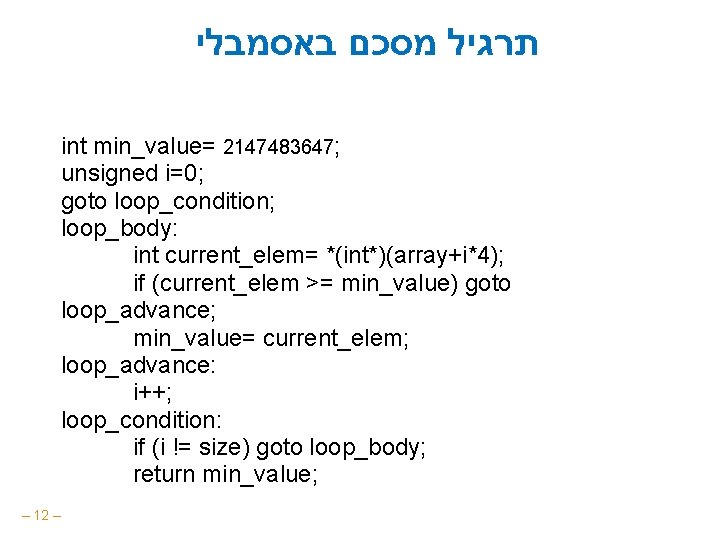 תרגיל מסכם באסמבלי

int min_value= 2147483647;
unsigned i=0;
goto loop_condition;
loop_body:
	int current_elem= *(int*)(array+i*4);
	if (current_elem >= min_value) goto
loop_advance;
	min_value= current_elem;
loop_advance:
	i++;
loop_condition:
	if (i != size) goto loop_body;
	return min_value;

– 12 –